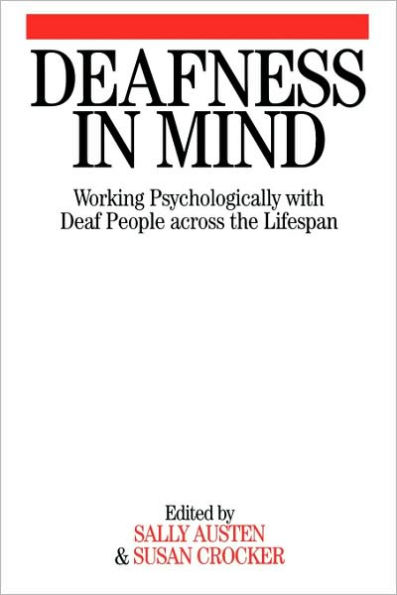 DEAFNESS IN MIND

Working Psychologically with Deaf People across the Lifespan

Edited by
SALLY AUSTEN
& SUSAN CROCKER